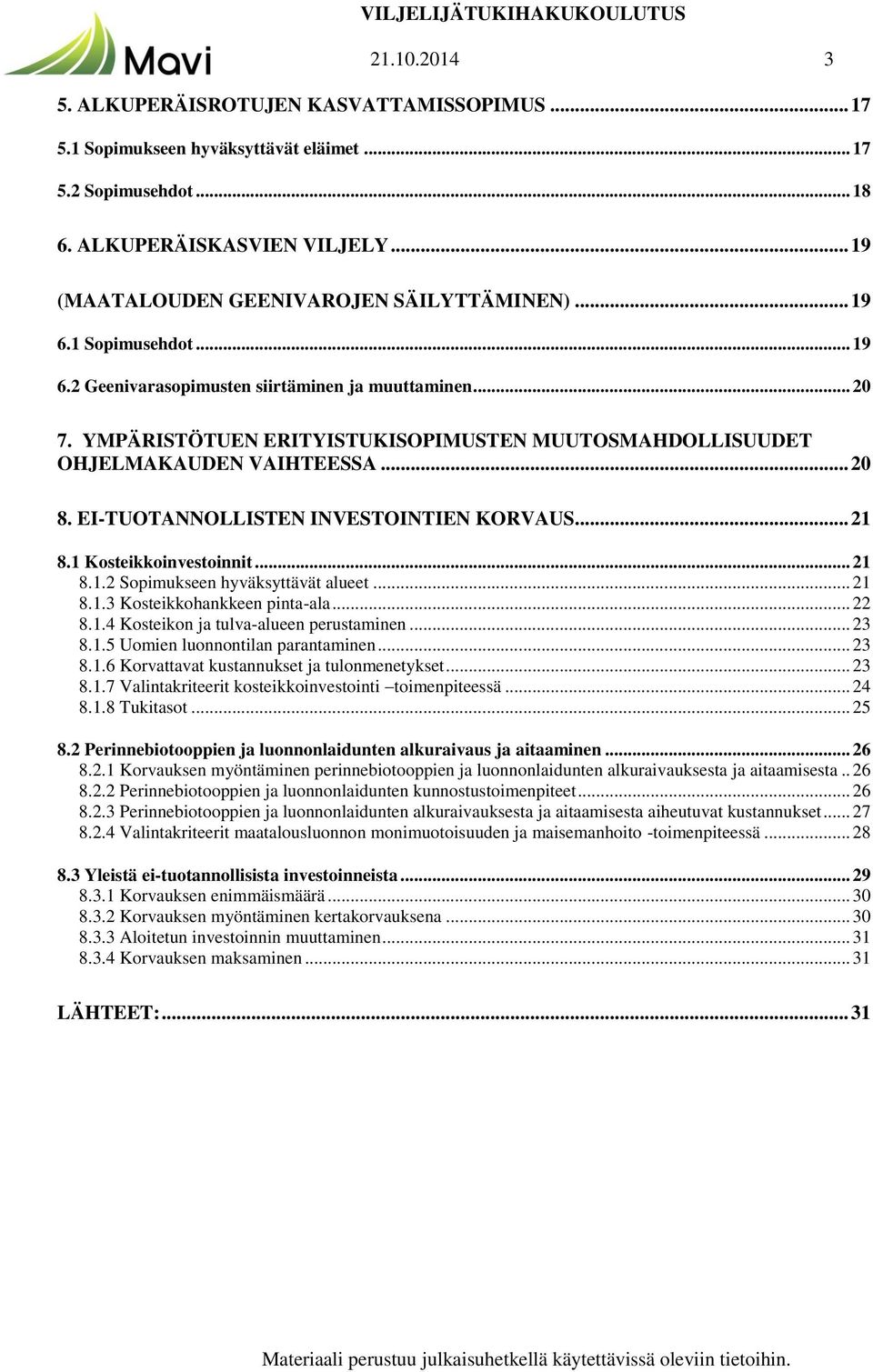 Mavi

VILJELIJÄTUKIHAKUKOULUTUS
21.10.2014 3

5. ALKUPERÄISROTUJEN KASVATTAMISSOPIMUS ... 17
5.1 Sopimukseen hyväksyttävät eläimet ... 17
5.2 Sopimusehdot ... 18
6. ALKUPERÄISKASVIEN VILJELY ... 19
(MAATALOUDEN GEENIVAROJEN SÄILYTTÄMINEN) ... 19
6.1 Sopimusehdot ... 19
6.2 Geenivarasopimusten siirtäminen ja muuttaminen ... 20
7. YMPÄRISTÖTUEN ERITYISTUKISOPIMUSTEN MUUTOSMAHDOLLISUUDET OHJELMAKAUDEN VAIHTEESSA ... 20
8. EI-TUOTANNOLLISTEN INVESTOINTIEN KORVAUS ... 21
8.1 Kosteikkoinvestoinnit ... 21
8.1.2 Sopimukseen hyväksyttävät alueet ... 21
8.1.3 Kosteikkohankkeen pinta-ala ... 22
8.1.4 Kosteikon ja tulva-alueen perustaminen ... 23
8.1.5 Uomien luonnontilan parantaminen ... 23
8.1.6 Korvattavat kustannukset ja tulonmenetykset ... 23
8.1.7 Valintakriteerit kosteikkoinvestointi –toimenpiteessä ... 24
8.1.8 Tukitasot ... 25
8.2 Perinnebiotooppien ja luonnonlaidunten alkuraivaus ja aitaaminen ... 26
8.2.1 Korvauksen myöntäminen perinnebiotooppien ja luonnonlaidunten alkuraivauksesta ja aitaamisesta .. 26
8.2.2 Perinnebiotooppien ja luonnonlaidunten kunnostustoimenpiteet ... 26
8.2.3 Perinnebiotooppien ja luonnonlaidunten alkuraivauksesta ja aitaamisesta aiheutuvat kustannukset ... 27
8.2.4 Valintakriteerit maatalousluonnon monimuotoisuuden ja maisemanhoito -toimenpiteessä ... 28
8.3 Yleistä ei-tuotannollisista investoinneista ... 29
8.3.1 Korvauksen enimmäismäärä ... 30
8.3.2 Korvauksen myöntäminen kertakorvauksena ... 30
8.3.3 Aloitetun investoinnin muuttaminen ... 31
8.3.4 Korvauksen maksaminen ... 31
LÄHTEET: ... 31

Materiaali perustuu julkaisuhetkellä käytettävissä oleviin tietoihin.